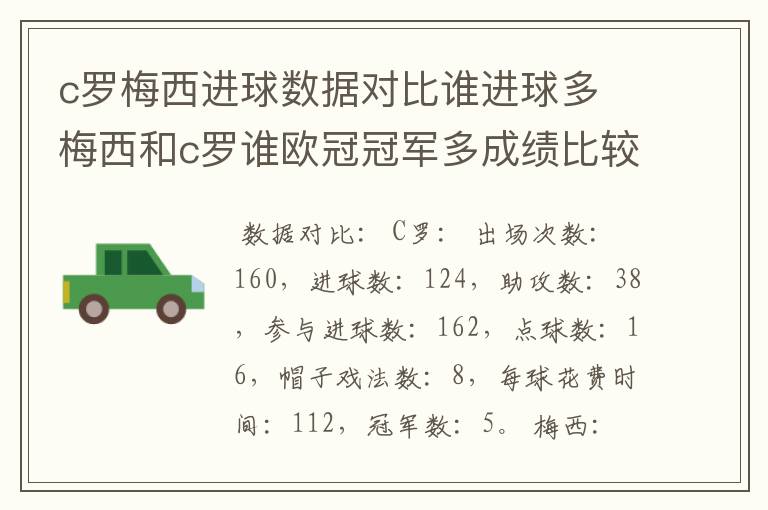 c罗梅西进球数据对比谁进球多 梅西和c罗谁欧冠冠军多成绩比较

数据对比：C罗：出场次数：160，进球数：124，助攻数：38，参与进球数：162，点球数：16，帽子戏法数：8，每球花费时间：112，冠军数：5。梅西：